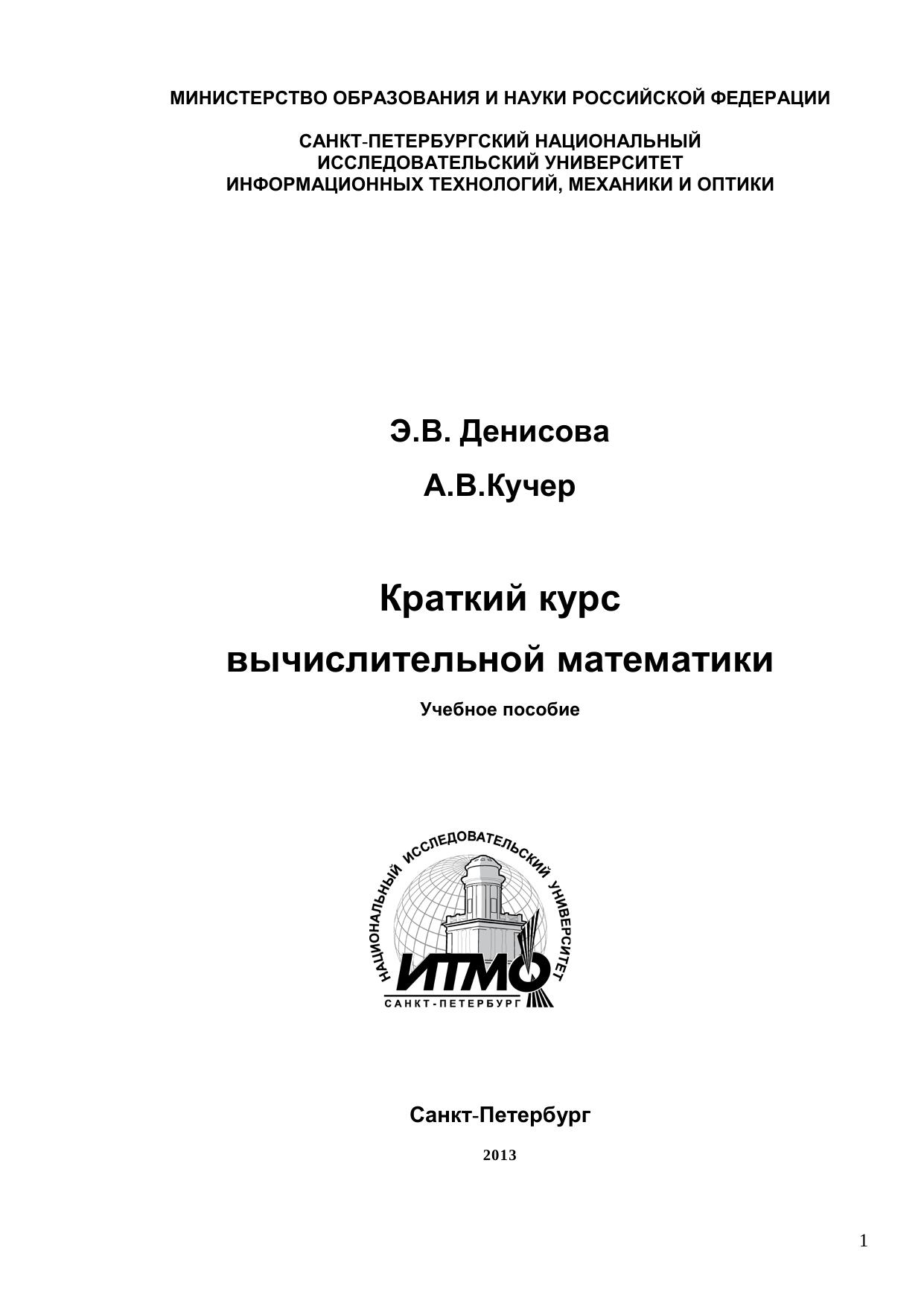 МИНИСТЕРСТВО ОБРАЗОВАНИЯ И НАУКИ РОССИЙСКОЙ ФЕДЕРАЦИИ

САНКТ-ПЕТЕРБУРГСКИЙ НАЦИОНАЛЬНЫЙ ИССЛЕДОВАТЕЛЬСКИЙ УНИВЕРСИТЕТ ИНФОРМАЦИОННЫХ ТЕХНОЛОГИЙ, МЕХАНИКИ И ОПТИКИ

Э.В. Денисова

А.В.Кучер

Краткий курс вычислительной математики

Учебное пособие

НАЦИОНАЛЬНЫЙ ИССЛЕДОВАТЕЛЬСКИЙ УНИВЕРСИТЕТ

ИТМО

САНКТ-ПЕТЕРБУРГ

Санкт-Петербург

2013

1